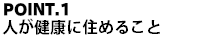 POINT.1
人が健康に住めること